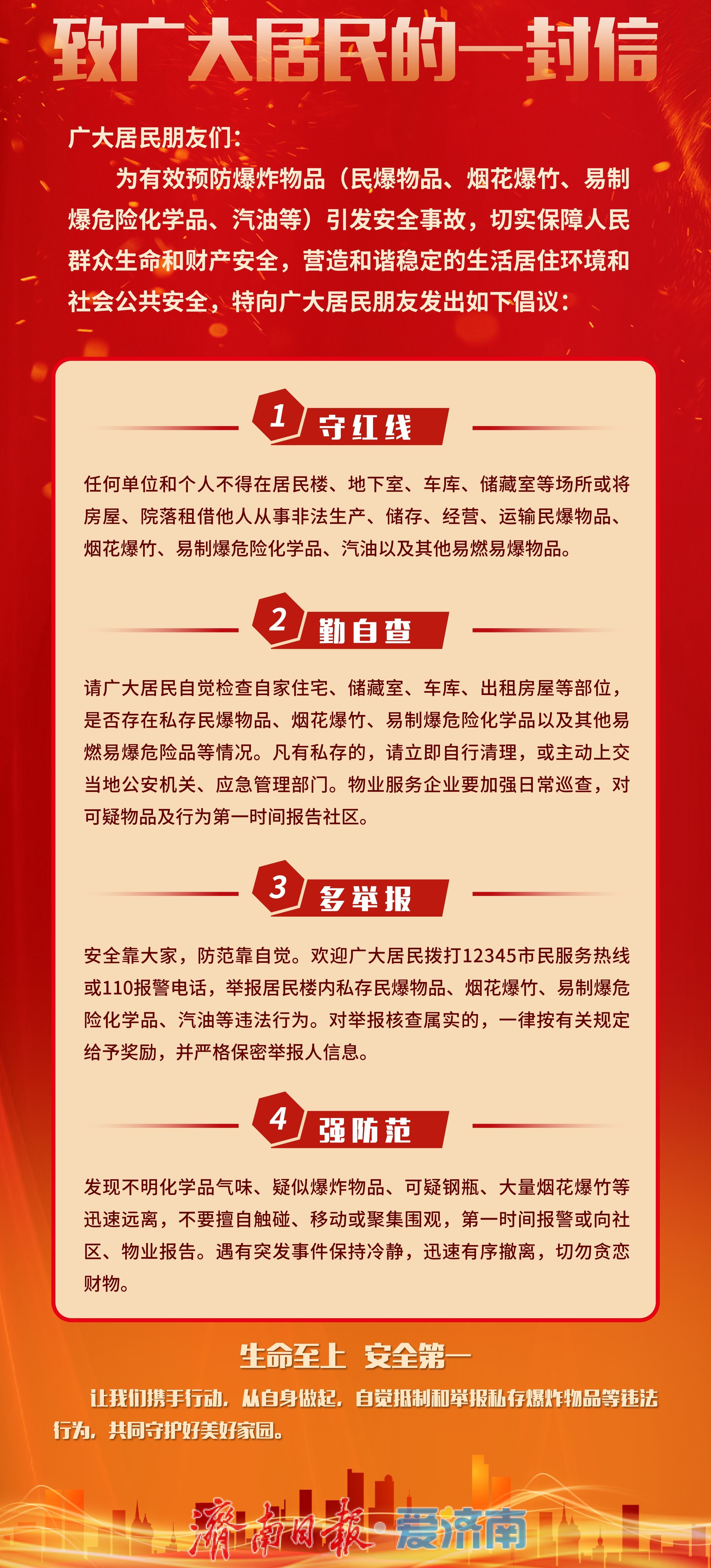 致广大居民的一封信

广大居民朋友们：

为有效预防爆炸物品（民爆物品、烟花爆竹、易制爆危险化学品、汽油等）引发安全事故，切实保障人民群众生命和财产安全，营造和谐稳定的生活居住环境和社会公共安全，特向广大居民朋友发出如下倡议：

1 守红线

任何单位和个人不得在居民楼、地下室、车库、储藏室等场所或将房屋、院落租借他人从事非法生产、储存、经营、运输民爆物品、烟花爆竹、易制爆危险化学品、汽油以及其他易燃易爆物品。

2 勤自查

请广大居民自觉检查自家住宅、储藏室、车库、出租房屋等部位，是否存在私存民爆物品、烟花爆竹、易制爆危险化学品以及其他易燃易爆危险品等情况。凡有私存的，请立即自行清理，或主动上交当地公安机关、应急管理部门。物业服务企业要加强日常巡查，对可疑物品及行为第一时间报告社区。

3 多举报

安全靠大家，防范靠自觉。欢迎广大居民拨打12345市民服务热线或110报警电话，举报居民楼内私存民爆物品、烟花爆竹、易制爆危险化学品、汽油等违法行为。对举报核查属实的，一律按有关规定给予奖励，并严格保密举报人信息。

4 强防范

发现不明化学品气味、疑似爆炸物品、可疑钢瓶、大量烟花爆竹等迅速远离，不要擅自触碰、移动或聚集围观，第一时间报警或向社区、物业报告。遇有突发事件保持冷静，迅速有序撤离，切勿贪恋财物。

生命至上 安全第一

让我们携手行动，从自身做起，自觉抵制和举报私存爆炸物品等违法行为，共同守护好美好家园。

濟南日報·爱济南